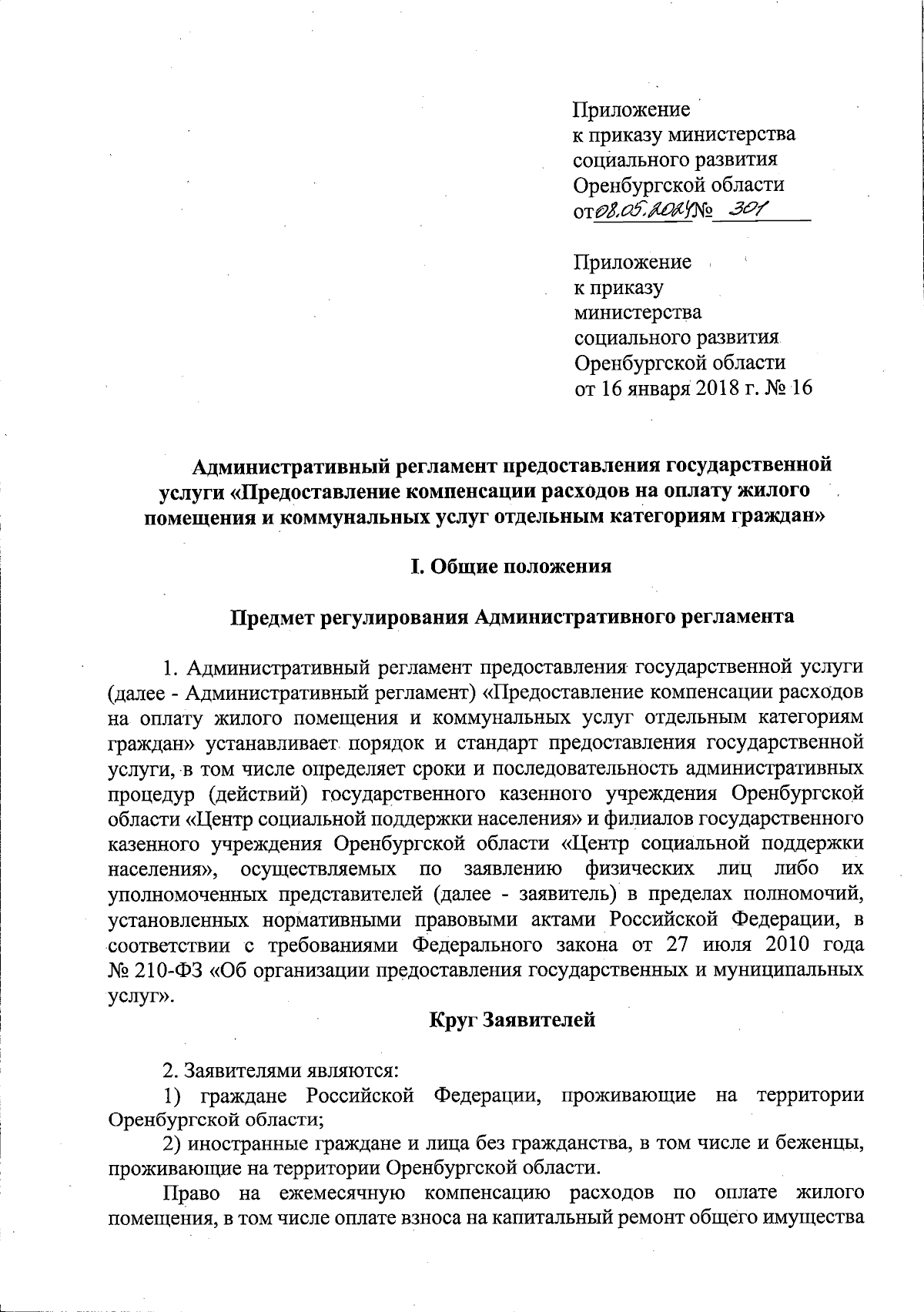 Приложение
к приказу министерства
социального развития
Оренбургской области
от 08.05.2024 № 301

Приложение
к приказу
министерства
социального развития
Оренбургской области
от 16 января 2018 г. № 16

Административный регламент предоставления государственной услуги «Предоставление компенсации расходов на оплату жилого помещения и коммунальных услуг отдельным категориям граждан»

I. Общие положения

Предмет регулирования Административного регламента

1. Административный регламент предоставления государственной услуги (далее - Административный регламент) «Предоставление компенсации расходов на оплату жилого помещения и коммунальных услуг отдельным категориям граждан» устанавливает порядок и стандарт предоставления государственной услуги, в том числе определяет сроки и последовательность административных процедур (действий) государственного казенного учреждения Оренбургской области «Центр социальной поддержки населения» и филиалов государственного казенного учреждения Оренбургской области «Центр социальной поддержки населения», осуществляемых по заявлению физических лиц либо их уполномоченных представителей (далее - заявитель) в пределах полномочий, установленных нормативными правовыми актами Российской Федерации, в соответствии с требованиями Федерального закона от 27 июля 2010 года № 210-ФЗ «Об организации предоставления государственных и муниципальных услуг».

Круг Заявителей

2. Заявителями являются:
1) граждане Российской Федерации, проживающие на территории Оренбургской области;
2) иностранные граждане и лица без гражданства, в том числе и беженцы, проживающие на территории Оренбургской области.

Право на ежемесячную компенсацию расходов по оплате жилого помещения, в том числе оплате взноса на капитальный ремонт общего имущества